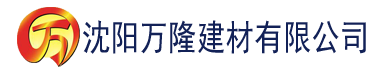 万 沈阳万隆建材有限公司